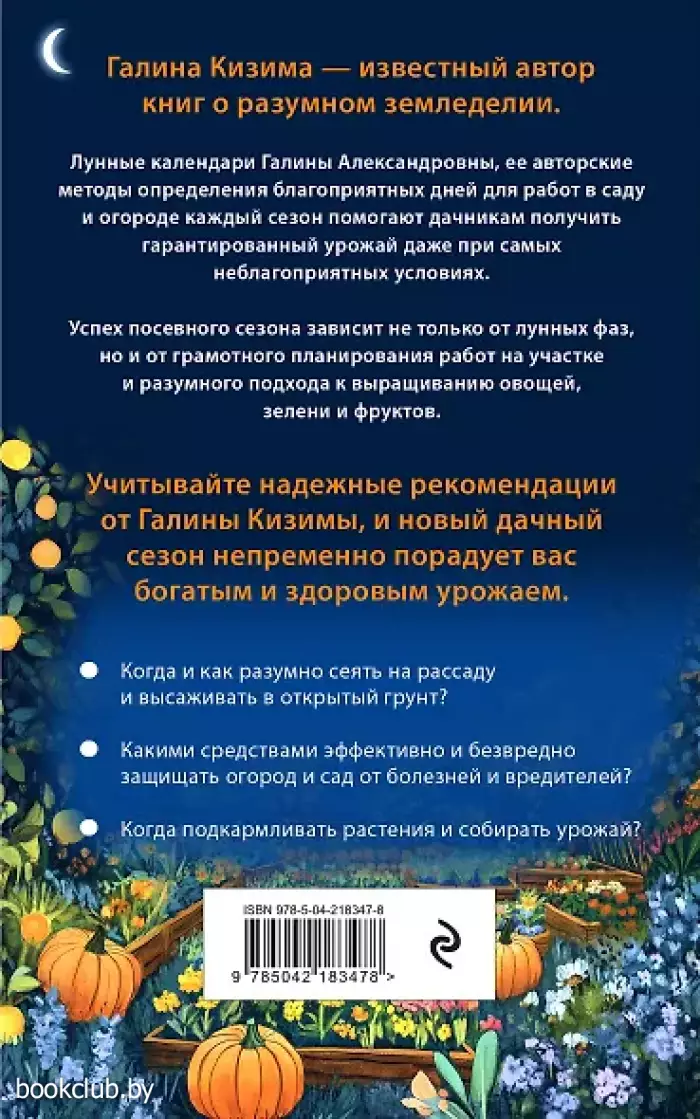 Галина Кизима — известный автор книг о разумном земледелии.

Лунные календари Галины Александровны, ее авторские методы определения благоприятных дней для работ в саду и огороде каждый сезон помогают дачникам получить гарантированный урожай даже при самых неблагоприятных условиях.

Успех посевного сезона зависит не только от лунных фаз, но и от грамотного планирования работ на участке и разумного подхода к выращиванию овощей, зелени и фруктов.

Учитывайте надежные рекомендации от Галины Кизимы, и новый дачный сезон непременно порадует вас богатым и здоровым урожаем.

Когда и как разумно сеять на рассаду и высаживать в открытый грунт?

Какими средствами эффективно и безвредно защищать огород и сад от болезней и вредителей?

Когда подкармливать растения и собирать урожай?

ISBN 978-5-04-218347-8

9 785042 183478 >

bookclub.by